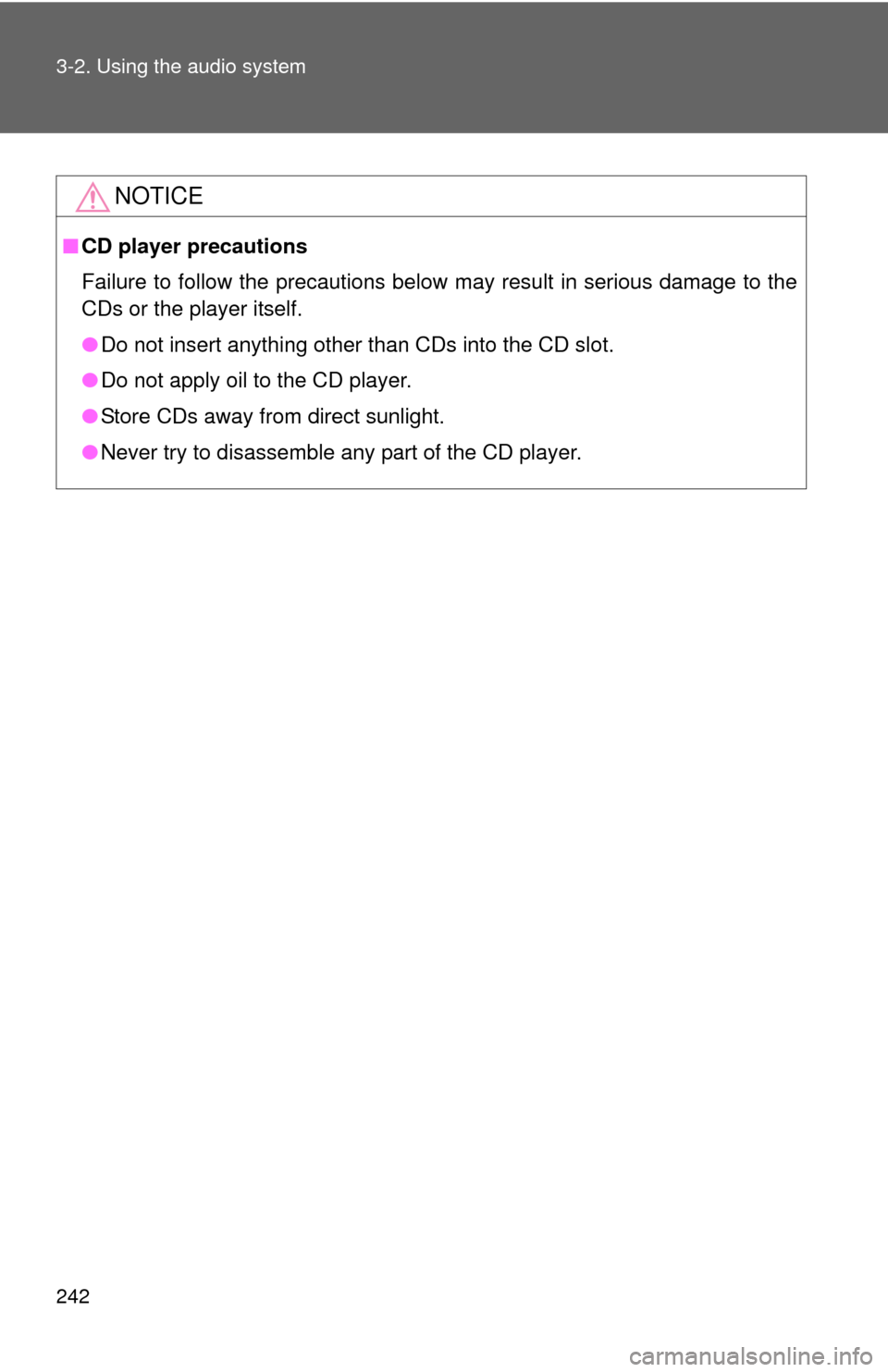 3-2. Using the audio system

NOTICE

■ CD player precautions

Failure to follow the precautions below may result in serious damage to the CDs or the player itself.

● Do not insert anything other than CDs into the CD slot.

● Do not apply oil to the CD player.

● Store CDs away from direct sunlight.

● Never try to disassemble any part of the CD player.

242

carmanualsonline.info